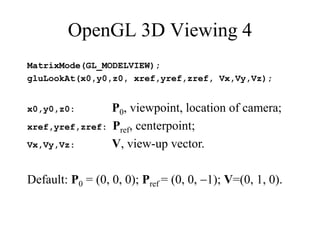 OpenGL 3D Viewing 4

MatrixMode(GL_MODELVIEW);
gluLookAt(x0,y0,z0, xref,yref,zref, Vx,Vy,Vz);

x0,y0,z0: $\mathbf{P}_0$, viewpoint, location of camera;
xref,yref,zref: $\mathbf{P}_{ref}$, centerpoint;
Vx,Vy,Vz: $\mathbf{V}$, view-up vector.

Default: $\mathbf{P}_0 = (0, 0, 0)$; $\mathbf{P}_{ref} = (0, 0, -1)$; $\mathbf{V}=(0, 1, 0)$.